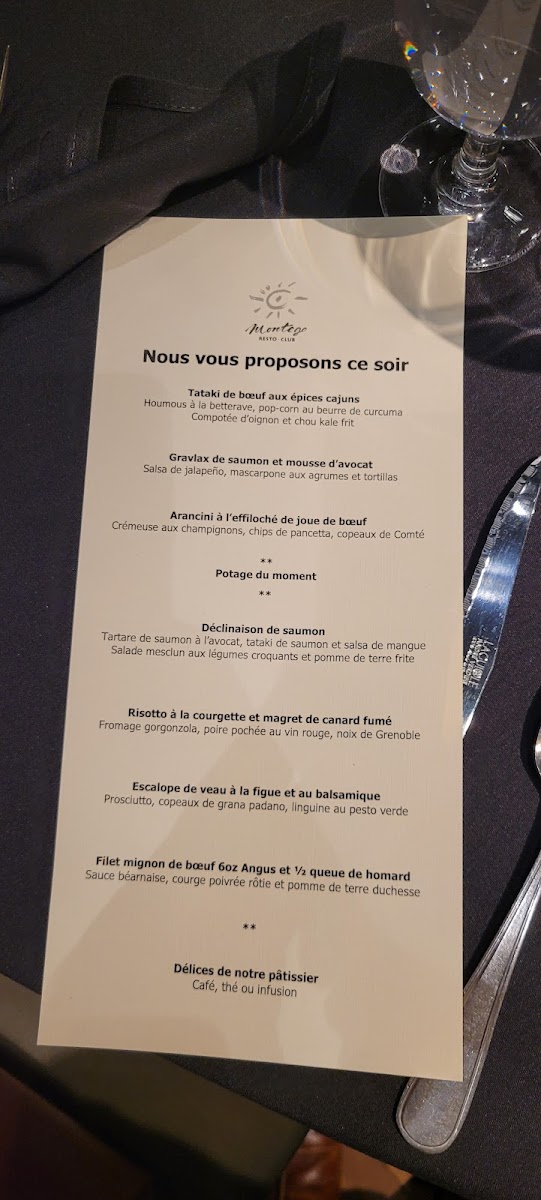 Montego
RESTO CLUB

Nous vous proposons ce soir

Tataki de bœuf aux épices cajuns
Houmous à la betterave, pop-corn au beurre de curcuma
Compotée d'oignon et chou kale frit

Gravlax de saumon et mousse d'avocat
Salsa de jalapeño, mascarpone aux agrumes et tortillas

Arancini à l'effiloché de joue de bœuf
Crémeuse aux champignons, chips de pancetta, copeaux de Comté

**
Potage du moment
**

Déclinaison de saumon
Tartare de saumon à l'avocat, tataki de saumon et salsa de mangue
Salade mesclun aux légumes croquants et pomme de terre frite

Risotto à la courgette et magret de canard fumé
Fromage gorgonzola, poire pochée au vin rouge, noix de Grenoble

Escalope de veau à la figue et au balsamique
Prosciutto, copeaux de grana padano, linguine au pesto verde

Filet mignon de bœuf 6oz Angus et ½ queue de homard
Sauce béarnaise, courge poivrée rôtie et pomme de terre duchesse

**

Délices de notre pâtissier
Café, thé ou infusion